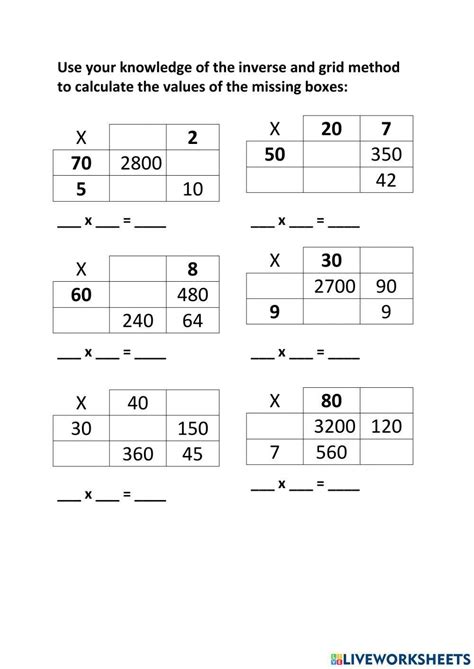 Use your knowledge of the inverse and grid method to calculate the values of the missing boxes:

| X | | 2 |
|---|---|---|
| 70 | 2800 | |
| 5 | | 10 |

___ x ___ = ____

| X | 20 | 7 |
|---|---|---|
| 50 | | 350 |
| | | 42 |

___ x ___ = ____

| X | | 8 |
|---|---|---|
| 60 | | 480 |
| | 240 | 64 |

___ x ___ = ____

| X | 30 | |
|---|---|---|
| | 2700 | 90 |
| 9 | | 9 |

___ x ___ = ____

| X | 40 | |
|---|---|---|
| 30 | | 150 |
| | 360 | 45 |

___ x ___ = ____

| X | 80 | |
|---|---|---|
| | 3200 | 120 |
| 7 | 560 | |

___ x ___ = ____

LIVEWORKSHEETS